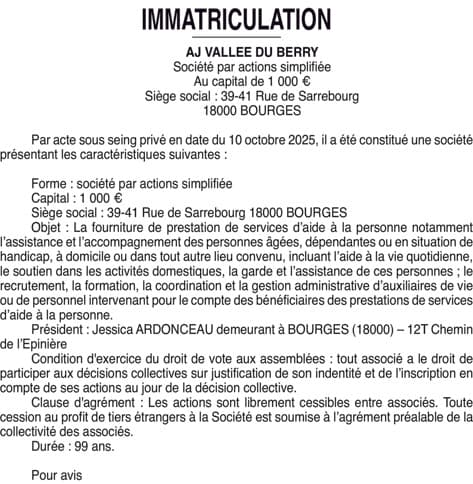 IMMATRICULATION

AJ VALLEE DU BERRY
Société par actions simplifiée
Au capital de 1 000 €
Siège social : 39-41 Rue de Sarrebourg
18000 BOURGES

Par acte sous seing privé en date du 10 octobre 2025, il a été constitué une société présentant les caractéristiques suivantes :

Forme : société par actions simplifiée
Capital : 1 000 €
Siège social : 39-41 Rue de Sarrebourg 18000 BOURGES
Objet : La fourniture de prestation de services d'aide à la personne notamment l'assistance et l'accompagnement des personnes âgées, dépendantes ou en situation de handicap, à domicile ou dans tout autre lieu convenu, incluant l'aide à la vie quotidienne, le soutien dans les activités domestiques, la garde et l'assistance de ces personnes ; le recrutement, la formation, la coordination et la gestion administrative d'auxiliaires de vie ou de personnel intervenant pour le compte des bénéficiaires des prestations de services d'aide à la personne.
Président : Jessica ARDONCEAU demeurant à BOURGES (18000) – 12T Chemin de l'Epinière
Condition d'exercice du droit de vote aux assemblées : tout associé a le droit de participer aux décisions collectives sur justification de son indentité et de l'inscription en compte de ses actions au jour de la décision collective.
Clause d'agrément : Les actions sont librement cessibles entre associés. Toute cession au profit de tiers étrangers à la Société est soumise à l'agrément préalable de la collectivité des associés.
Durée : 99 ans.

Pour avis